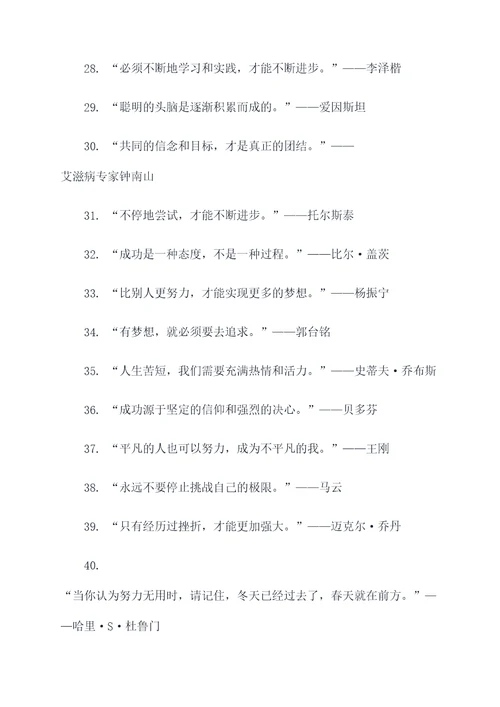 28. “必须不断地学习和实践，才能不断进步。”——李泽楷

29. “聪明的头脑是逐渐积累而成的。”——爱因斯坦

30. “共同的信念和目标，才是真正的团结。”——艾滋病专家钟南山

31. “不停地尝试，才能不断进步。”——托尔斯泰

32. “成功是一种态度，不是一种过程。”——比尔·盖茨

33. “比别人更努力，才能实现更多的梦想。”——杨振宁

34. “有梦想，就必须要去追求。”——郭台铭

35. “人生苦短，我们需要充满热情和活力。”——史蒂夫·乔布斯

36. “成功源于坚定的信仰和强烈的决心。”——贝多芬

37. “平凡的人也可以努力，成为不平凡的我。”——王刚

38. “永远不要停止挑战自己的极限。”——马云

39. “只有经历过挫折，才能更加强大。”——迈克尔·乔丹

40. “当你认为努力无用时，请记住，冬天已经过去了，春天就在前方。”——哈里·S·杜鲁门